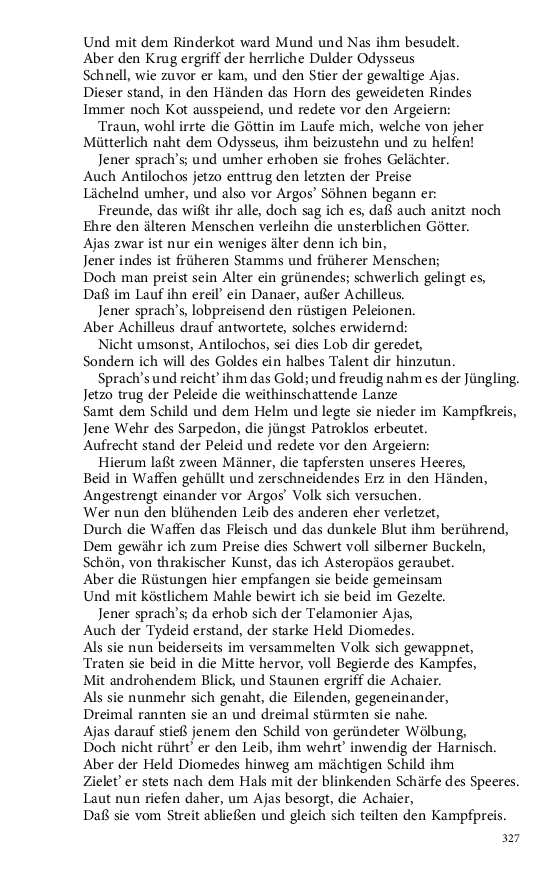 Und mit dem Rinderkot ward Mund und Nas ihm besudelt.
Aber den Krug ergriff der herrliche Dulder Odysseus
Schnell, wie zuvor er kam, und den Stier der gewaltige Ajas.
Dieser stand, in den Händen das Horn des geweideten Rindes
Immer noch Kot ausspeiend, und redete vor den Argeiern:
Traun, wohl irrte die Göttin im Laufe mich, welche von jeher
Mütterlich naht dem Odysseus, ihm beizustehn und zu helfen!
Jener sprach's; und umher erhoben sie frohes Gelächter.
Auch Antilochos jetzo enttrug den letzten der Preise
Lächelnd umher, und also vor Argos' Söhnen begann er:
Freunde, das wißt ihr alle, doch sag ich es, daß auch anitzt noch
Ehre den älteren Menschen verleihn die unsterblichen Götter.
Ajas zwar ist nur ein weniges älter denn ich bin,
Jener indes ist früheren Stamms und früherer Menschen;
Doch man preist sein Alter ein grünendes; schwerlich gelingt es,
Daß im Lauf ihn ereil' ein Danaer, außer Achilleus.
Jener sprach's, lobpreisend den rüstigen Peleionen.
Aber Achilleus drauf antwortete, solches erwidernd:
Nicht umsonst, Antilochos, sei dies Lob dir geredet,
Sondern ich will des Goldes ein halbes Talent dir hinzutun.
Sprach's und reicht' ihm das Gold; und freudig nahm es der Jüngling.
Jetzo trug der Peleide die weithinschattende Lanze
Samt dem Schild und dem Helm und legte sie nieder im Kampfkreis,
Jene Wehr des Sarpedon, die jüngst Patroklos erbeutet.
Aufrecht stand der Peleid und redete vor den Argeiern:
Hierum laßt zween Männer, die tapfersten unseres Heeres,
Beid in Waffen gehüllt und zerschneidendes Erz in den Händen,
Angestrengt einander vor Argos' Volk sich versuchen.
Wer nun den blühenden Leib des anderen eher verletzet,
Durch die Waffen das Fleisch und das dunkele Blut ihm berührend,
Dem gewähr ich zum Preise dies Schwert voll silberner Buckeln,
Schön, von thrakischer Kunst, das ich Asteropäos geraubet.
Aber die Rüstungen hier empfangen sie beide gemeinsam
Und mit köstlichem Mahle bewirt ich sie beid im Gezelte.
Jener sprach's; da erhob sich der Telamonier Ajas,
Auch der Tydeid erstand, der starke Held Diomedes.
Als sie nun beiderseits im versammelten Volk sich gewappnet,
Traten sie beid in die Mitte hervor, voll Begierde des Kampfes,
Mit androhendem Blick, und Staunen ergriff die Achaier.
Als sie nunmehr sich genaht, die Eilenden, gegeneinander,
Dreimal rannten sie an und dreimal stürmten sie nahe.
Ajas darauf stieß jenem den Schild von geründeter Wölbung,
Doch nicht rührt' er den Leib, ihm wehrt' inwendig der Harnisch.
Aber der Held Diomedes hinweg am mächtigen Schild ihm
Zielet' er stets nach dem Hals mit der blinkenden Schärfe des Speeres.
Laut nun riefen daher, um Ajas besorgt, die Achaier,
Daß sie vom Streit abließen und gleich sich teilten den Kampfpreis.

327